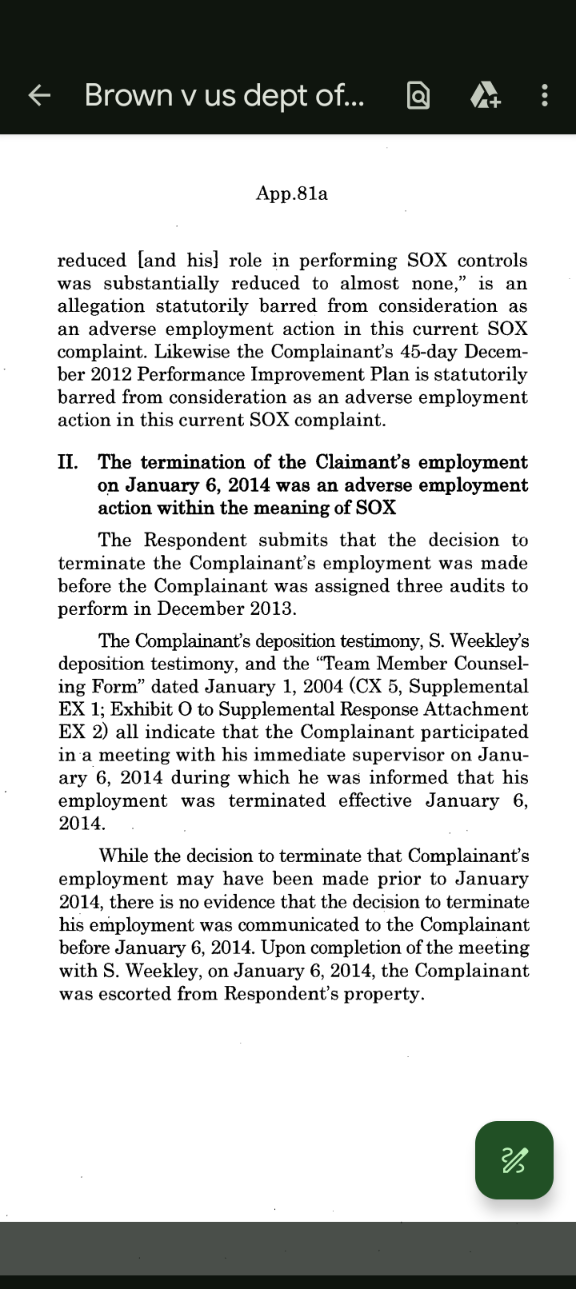 Brown v us dept of...

App.81a

reduced [and his] role in performing SOX controls was substantially reduced to almost none," is an allegation statutorily barred from consideration as an adverse employment action in this current SOX complaint. Likewise the Complainant's 45-day December 2012 Performance Improvement Plan is statutorily barred from consideration as an adverse employment action in this current SOX complaint.

II. The termination of the Claimant's employment on January 6, 2014 was an adverse employment action within the meaning of SOX

The Respondent submits that the decision to terminate the Complainant's employment was made before the Complainant was assigned three audits to perform in December 2013.

The Complainant's deposition testimony, S. Weekley's deposition testimony, and the "Team Member Counseling Form" dated January 1, 2004 (CX 5, Supplemental EX 1; Exhibit O to Supplemental Response Attachment EX 2) all indicate that the Complainant participated in a meeting with his immediate supervisor on January 6, 2014 during which he was informed that his employment was terminated effective January 6, 2014.

While the decision to terminate that Complainant's employment may have been made prior to January 2014, there is no evidence that the decision to terminate his employment was communicated to the Complainant before January 6, 2014. Upon completion of the meeting with S. Weekley, on January 6, 2014, the Complainant was escorted from Respondent's property.